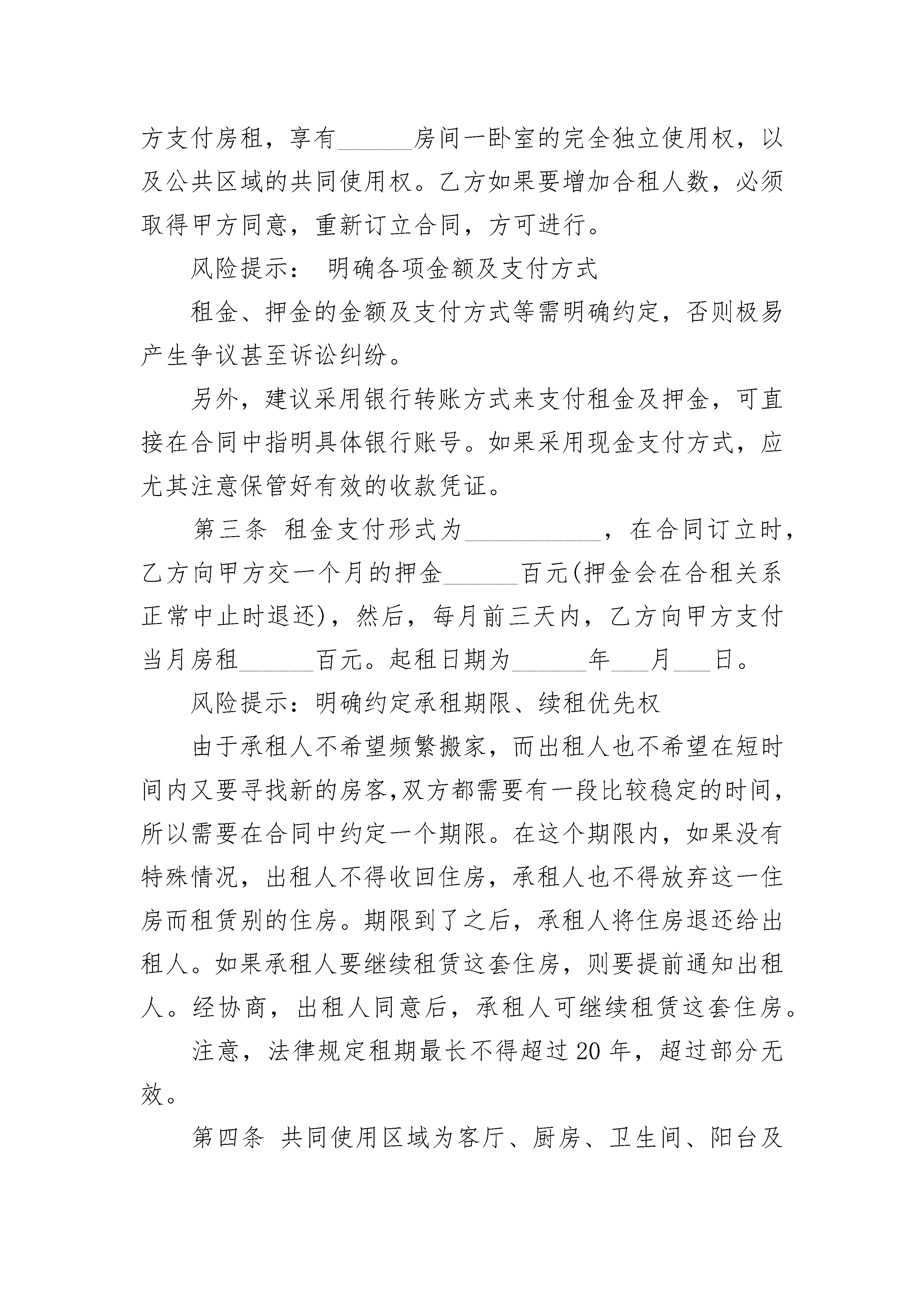 方支付房租，享有______房间一卧室的完全独立使用权，以及公共区域的共同使用权。乙方如果要增加合租人数，必须取得甲方同意，重新订立合同，方可进行。

风险提示： 明确各项金额及支付方式

租金、押金的金额及支付方式等需明确约定，否则极易产生争议甚至诉讼纠纷。

另外，建议采用银行转账方式来支付租金及押金，可直接在合同中指明具体银行账号。如果采用现金支付方式，应尤其注意保管好有效的收款凭证。

第三条 租金支付形式为___________，在合同订立时，乙方向甲方交一个月的押金______百元(押金会在合租关系正常中止时退还)，然后，每月前三天内，乙方向甲方支付当月房租______百元。起租日期为______年___月___日。

风险提示：明确约定承租期限、续租优先权

由于承租人不希望频繁搬家，而出租人也不希望在短时间内又要寻找新的房客,双方都需要有一段比较稳定的时间，所以需要在合同中约定一个期限。在这个期限内，如果没有特殊情况，出租人不得收回住房，承租人也不得放弃这一住房而租赁别的住房。期限到了之后，承租人将住房退还给出租人。如果承租人要继续租赁这套住房，则要提前通知出租人。经协商，出租人同意后，承租人可继续租赁这套住房。

注意，法律规定租期最长不得超过 20 年，超过部分无效。

第四条 共同使用区域为客厅、厨房、卫生间、阳台及